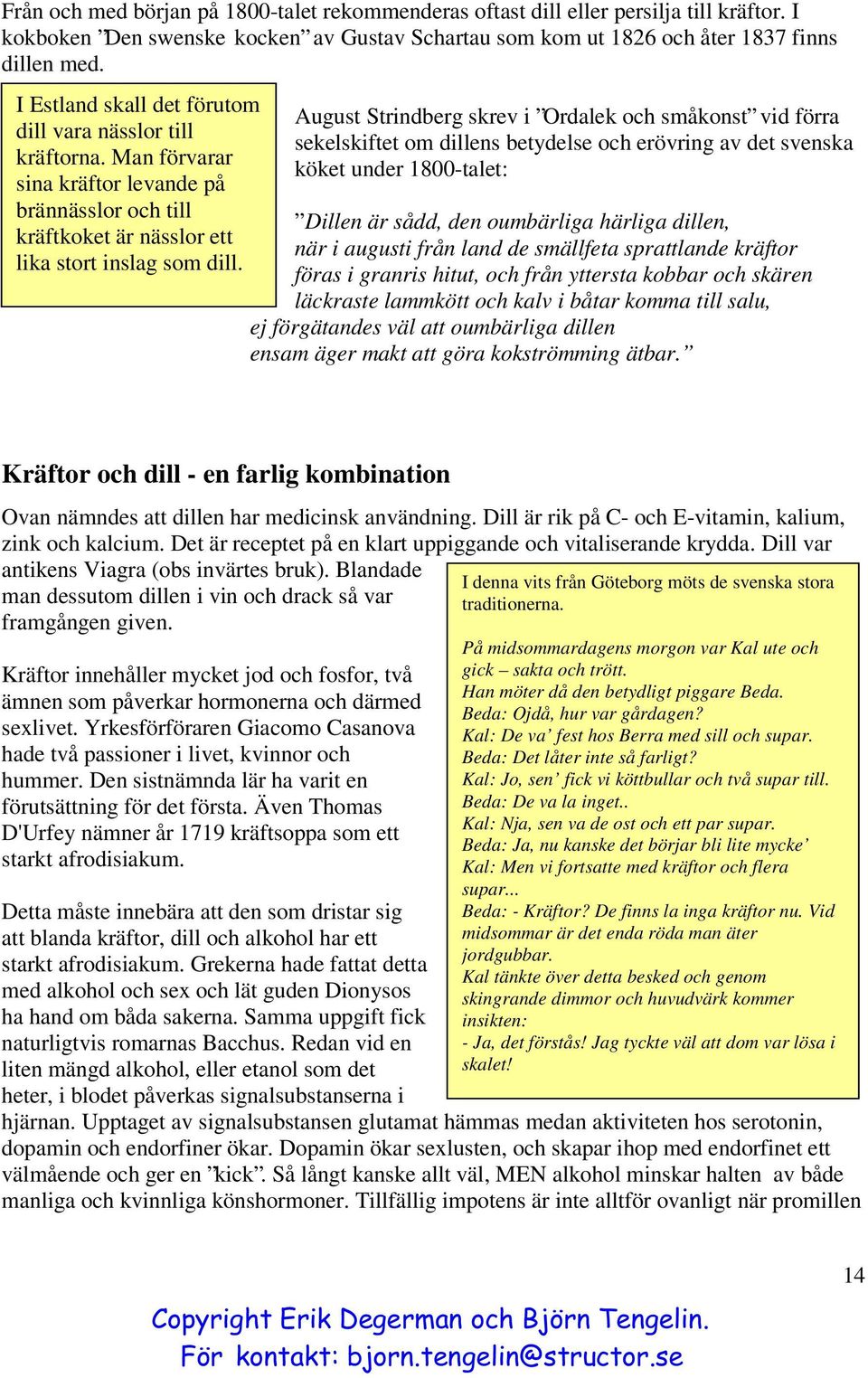 Från och med början på 1800-talet rekommenderas oftast dill eller persilja till kräftor. I kokboken ”Den swenske kocken” av Gustav Schartau som kom ut 1826 och åter 1837 finns dillen med.

I Estland skall det förutom dill vara nässlor till kräftorna. Man förvarar sina kräftor levande på brännässlor och till kräftkoket är nässlor ett lika stort inslag som dill.

August Strindberg skrev i ”Ordalek och småkonst” vid förra sekelskiftet om dillens betydelse och erövring av det svenska köket under 1800-talet:

”Dillen är sådd, den oumbärliga härliga dillen,
när i augusti från land de smällfeta sprattlande kräftor
föras i granris hitut, och från yttersta kobbar och skären
läckraste lammkött och kalv i båtar komma till salu,
ej förgätandes väl att oumbärliga dillen
ensam äger makt att göra kokströmming ätbar.”

Kräftor och dill - en farlig kombination

Ovan nämndes att dillen har medicinsk användning. Dill är rik på C- och E-vitamin, kalium, zink och kalcium. Det är receptet på en klart uppiggande och vitaliserande krydda. Dill var antikens Viagra (obs invärtes bruk). Blandade man dessutom dillen i vin och drack så var framgången given.

Kräftor innehåller mycket jod och fosfor, två ämnen som påverkar hormonerna och därmed sexlivet. Yrkesförföraren Giacomo Casanova hade två passioner i livet, kvinnor och hummer. Den sistnämnda lär ha varit en förutsättning för det första. Även Thomas D'Urfey nämner år 1719 kräftsoppa som ett starkt afrodisiakum.

Detta måste innebära att den som dristar sig att blanda kräftor, dill och alkohol har ett starkt afrodisiakum. Grekerna hade fattat detta med alkohol och sex och lät guden Dionysos ha hand om båda sakerna. Samma uppgift fick naturligtvis romarnas Bacchus. Redan vid en liten mängd alkohol, eller etanol som det heter, i blodet påverkas signalsubstanserna i hjärnan. Upptaget av signalsubstansen glutamat hämmas medan aktiviteten hos serotonin, dopamin och endorfiner ökar. Dopamin ökar sexlusten, och skapar ihop med endorfinet ett välmående och ger en ”kick”. Så långt kanske allt väl, MEN alkohol minskar halten av både manliga och kvinnliga könshormoner. Tillfällig impotens är inte alltför ovanligt när promillen

I denna vits från Göteborg möts de svenska stora traditionerna.

På midsommardagens morgon var Kal ute och gick – sakta och trött.
Han möter då den betydligt piggare Beda.
Beda: Ojdå, hur var gårdagen?
Kal: De va’ fest hos Berra med sill och supar.
Beda: Det låter inte så farligt?
Kal: Jo, sen’ fick vi köttbullar och två supar till.
Beda: De va la inget..
Kal: Nja, sen va de ost och ett par supar.
Beda: Ja, nu kanske det börjar bli lite mycke’
Kal: Men vi fortsatte med kräftor och flera supar...
Beda: - Kräftor? De finns la inga kräftor nu. Vid midsommar är det enda röda man äter jordgubbar.
Kal tänkte över detta besked och genom skingrande dimmor och huvudvärk kommer insikten:
- Ja, det förstås! Jag tyckte väl att dom var lösa i skalet!

14

Copyright Erik Degerman och Björn Tengelin.
För kontakt: bjorn.tengelin@structor.se